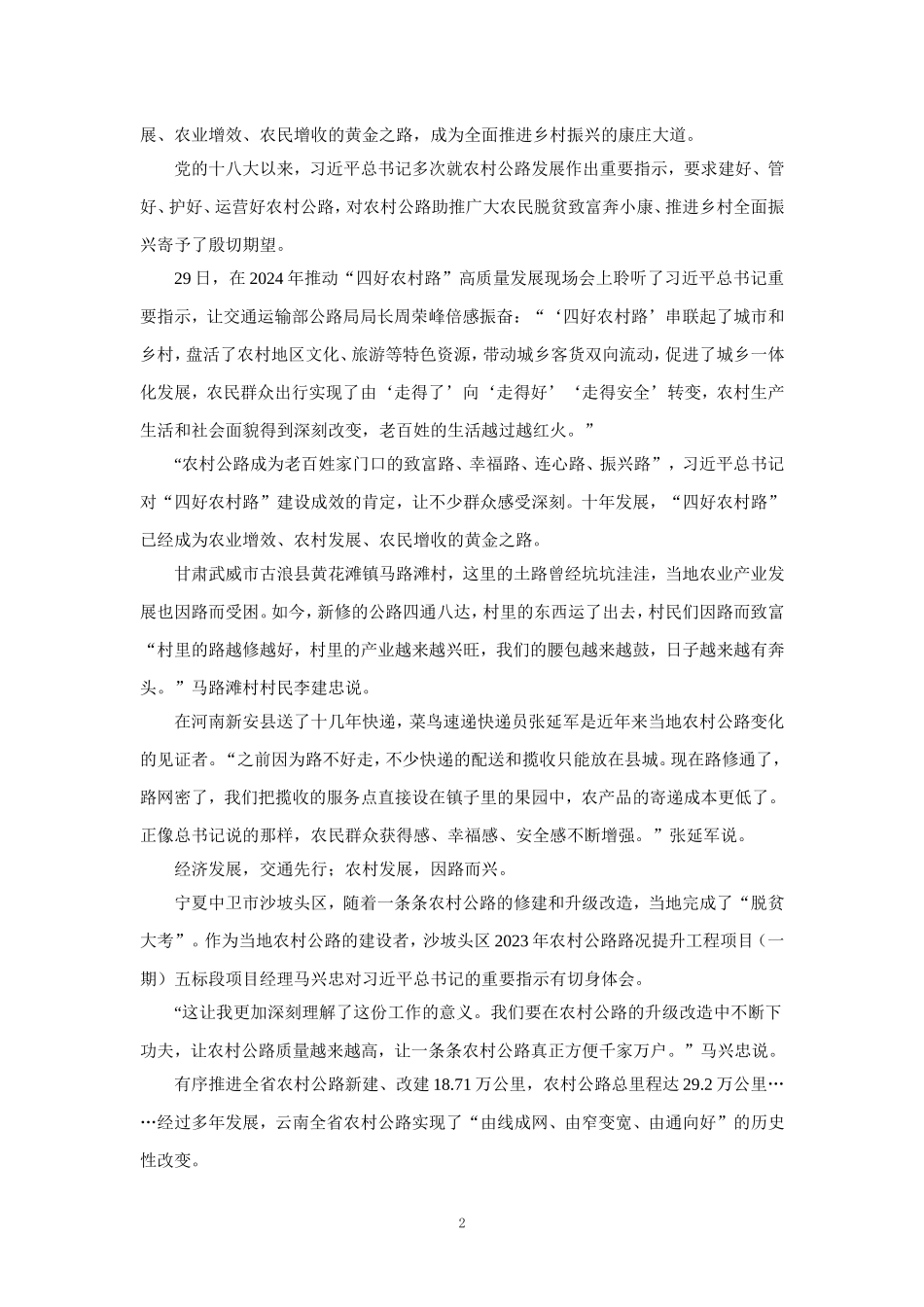 展、农业增效、农民增收的黄金之路，成为全面推进乡村振兴的康庄大道。

党的十八大以来，习近平总书记多次就农村公路发展作出重要指示，要求建好、管好、护好、运营好农村公路，对农村公路助推广大农民脱贫致富奔小康、推进乡村全面振兴寄予了殷切期望。

29日，在2024年推动“四好农村路”高质量发展现场会上聆听了习近平总书记重要指示，让交通运输部公路局局长周荣峰倍感振奋：“‘四好农村路’串联起了城市和乡村，盘活了农村地区文化、旅游等特色资源，带动城乡客货双向流动，促进了城乡一体化发展，农民群众出行实现了由‘走得了’向‘走得好’‘走得安全’转变，农村生产生活和社会面貌得到深刻改变，老百姓的生活越过越红火。”

“农村公路成为老百姓家门口的致富路、幸福路、连心路、振兴路”，习近平总书记对“四好农村路”建设成效的肯定，让不少群众感受深刻。十年发展，“四好农村路”已经成为农业增效、农村发展、农民增收的黄金之路。

甘肃武威市古浪县黄花滩镇马路滩村，这里的土路曾经坑坑洼洼，当地农业产业发展也因路而受困。如今，新修的公路四通八达，村里的东西运了出去，村民们因路而致富“村里的路越修越好，村里的产业越来越兴旺，我们的腰包越来越鼓，日子越来越有奔头。”马路滩村村民李建忠说。

在河南新安县送了十几年快递，菜鸟速递快递员张延军是近年来当地农村公路变化的见证者。“之前因为路不好走，不少快递的配送和揽收只能放在县城。现在路修通了，路网密了，我们把揽收的服务点直接设在镇子里的果园中，农产品的寄递成本更低了。正像总书记说的那样，农民群众获得感、幸福感、安全感不断增强。”张延军说。

经济发展，交通先行；农村发展，因路而兴。

宁夏中卫市沙坡头区，随着一条条农村公路的修建和升级改造，当地完成了“脱贫大考”。作为当地农村公路的建设者，沙坡头区2023年农村公路路况提升工程项目（一期）五标段项目经理马兴忠对习近平总书记的重要指示有切身体会。

“这让我更加深刻理解了这份工作的意义。我们要在农村公路的升级改造中不断下功夫，让农村公路质量越来越高，让一条条农村公路真正方便千家万户。”马兴忠说。

有序推进全省农村公路新建、改建18.71万公里，农村公路总里程达29.2万公里……经过多年发展，云南全省农村公路实现了“由线成网、由窄变宽、由通向好”的历史性改变。

2